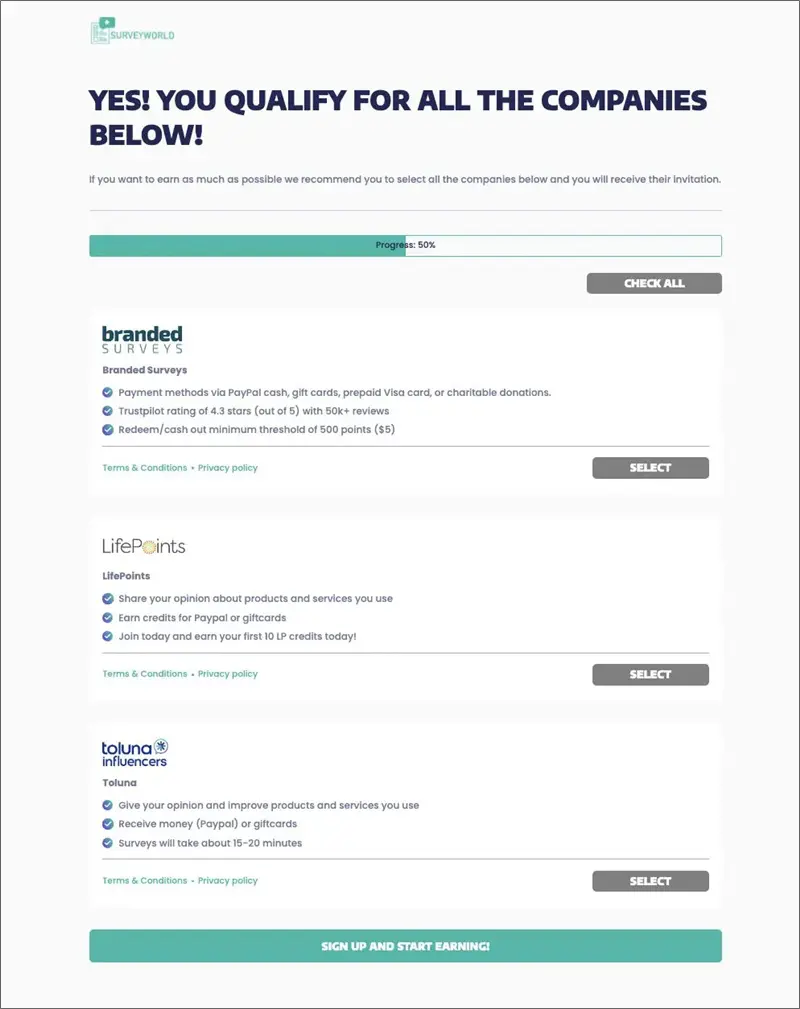 SURVEYWORLD

YES! YOU QUALIFY FOR ALL THE COMPANIES BELOW!

If you want to earn as much as possible we recommend you to select all the companies below and you will receive their invitation.

Progress: 50%

CHECK ALL

branded SURVEYS

Branded Surveys

Payment methods via PayPal cash, gift cards, prepaid Visa card, or charitable donations.

Trustpilot rating of 4.3 stars (out of 5) with 50k+ reviews

Redeem/cash out minimum threshold of 500 points ($5)

Terms & Conditions • Privacy policy

SELECT

LifePoints

LifePoints

Share your opinion about products and services you use

Earn credits for Paypal or giftcards

Join today and earn your first 10 LP credits today!

Terms & Conditions • Privacy policy

SELECT

toluna influencers

Toluna

Give your opinion and improve products and services you use

Receive money (Paypal) or giftcards

Surveys will take about 15-20 minutes

Terms & Conditions • Privacy policy

SELECT

SIGN UP AND START EARNING!